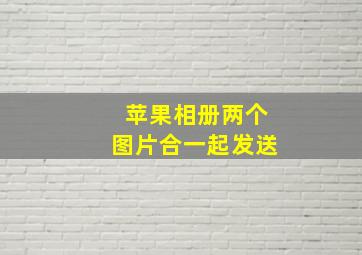 苹果相册两个
图片合一起发送